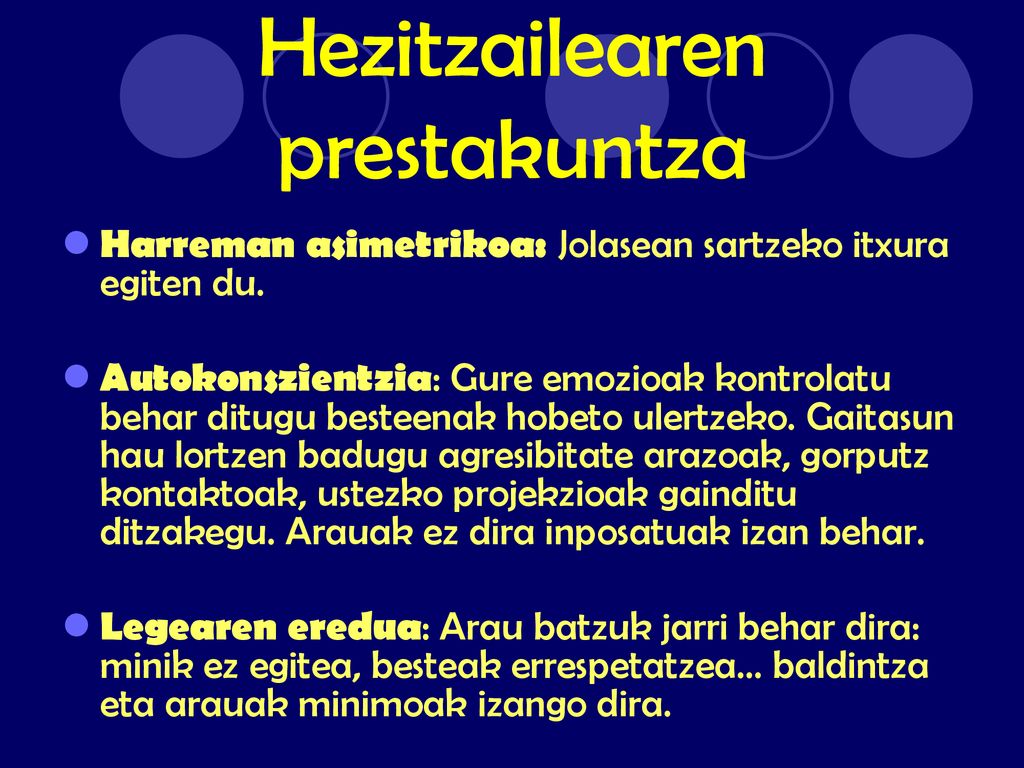 Hezitzailearen prestakuntza

Harreman asimetrikoa: Jolasean sartzeko itxura egiten du.

Autokonszientzia: Gure emozioak kontrolatu behar ditugu besteenak hobeto ulertzeko. Gaitasun hau lortzen badugu agresibitate arazoak, gorputz kontaktoak, ustezko projekzioak gainditu ditzakegu. Arauak ez dira inposatuak izan behar.

Legearen eredua: Arau batzuk jarri behar dira: minik ez egitea, besteak errespetatzea... baldintza eta arauak minimoak izango dira.